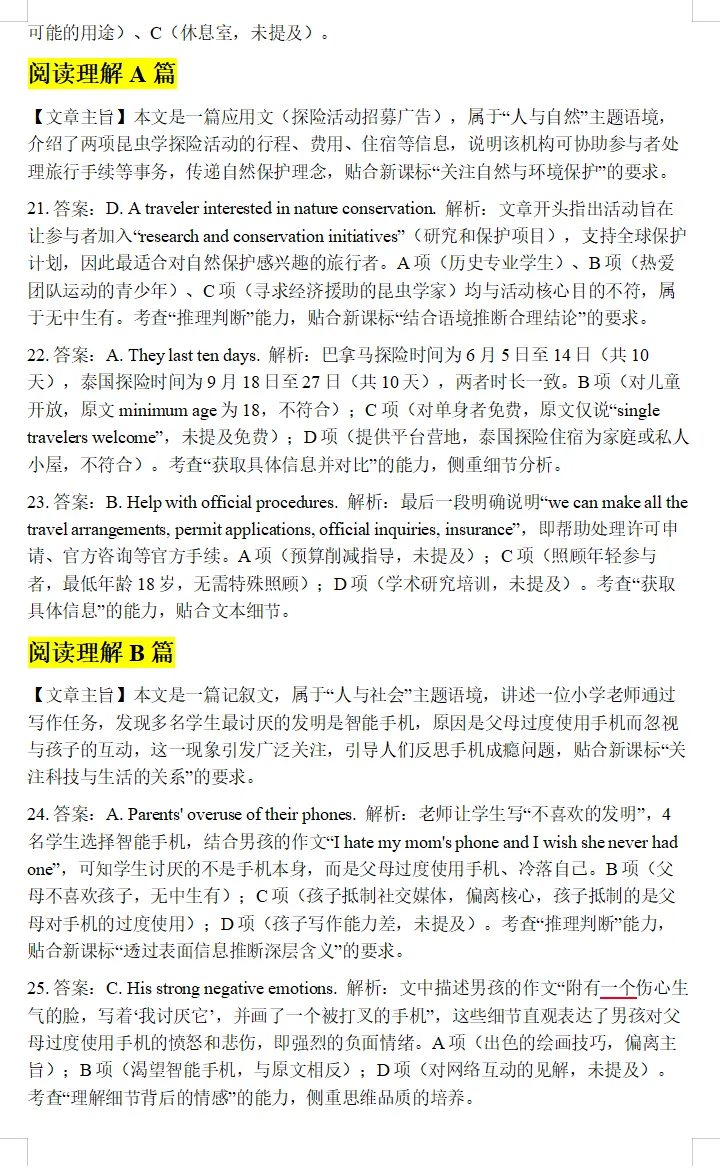 可能的用途）、C（休息室，未提及）。

阅读理解 A 篇

【文章主旨】本文是一篇应用文（探险活动招募广告），属于“人与自然”主题语境，介绍了两项昆虫学探险活动的行程、费用、住宿等信息，说明该机构可协助参与者处理旅行手续等事务，传递自然保护理念，贴合新课标“关注自然与环境保护”的要求。

21. 答案：D. A traveler interested in nature conservation. 解析：文章开头指出活动旨在让参与者加入“research and conservation initiatives”（研究和保护项目），支持全球保护计划，因此最适合对自然保护感兴趣的旅行者。A 项（历史专业学生）、B 项（热爱团队运动的青少年）、C 项（寻求经济援助的昆虫学家）均与活动核心目的不符，属于无中生有。考查“推理判断”能力，贴合新课标“结合语境推断合理结论”的要求。

22. 答案：A. They last ten days. 解析：巴拿马探险时间为 6 月 5 日至 14 日（共 10 天），泰国探险时间为 9 月 18 日至 27 日（共 10 天），两者时长一致。B 项（对儿童开放，原文 minimum age 为 18，不符合）；C 项（对单身者免费，原文仅说“single travelers welcome”，未提及免费）；D 项（提供平台营地，泰国探险住宿为家庭或私人小屋，不符合）。考查“获取具体信息并对比”的能力，侧重细节分析。

23. 答案：B. Help with official procedures. 解析：最后一段明确说明“we can make all the travel arrangements, permit applications, official inquiries, insurance”，即帮助处理许可申请、官方咨询等官方手续。A 项（预算削减指导，未提及）；C 项（照顾年轻参与者，最低年龄 18 岁，无需特殊照顾）；D 项（学术研究培训，未提及）。考查“获取具体信息”的能力，贴合文本细节。

阅读理解 B 篇

【文章主旨】本文是一篇记叙文，属于“人与社会”主题语境，讲述一位小学老师通过写作任务，发现多名学生最讨厌的发明是智能手机，原因是父母过度使用手机而忽视与孩子的互动，这一现象引发广泛关注，引导人们反思手机成瘾问题，贴合新课标“关注科技与生活的关系”的要求。

24. 答案：A. Parents' overuse of their phones. 解析：老师让学生写“不喜欢的发明”，4 名学生选择智能手机，结合男孩的作文“I hate my mom's phone and I wish she never had one”，可知学生讨厌的不是手机本身，而是父母过度使用手机、冷落自己。B 项（父母不喜欢孩子，无中生有）；C 项（孩子抵制社交媒体，偏离核心，孩子抵制的是父母对手机的过度使用）；D 项（孩子写作能力差，未提及）。考查“推理判断”能力，贴合新课标“透过表面信息推断深层含义”的要求。

25. 答案：C. His strong negative emotions. 解析：文中描述男孩的作文“附有一个伤心生气的脸，写着‘我讨厌它’，并画了一个被打叉的手机”，这些细节直观表达了男孩对父母过度使用手机的愤怒和悲伤，即强烈的负面情绪。A 项（出色的绘画技巧，偏离主旨）；B 项（渴望智能手机，与原文相反）；D 项（对网络互动的见解，未提及）。考查“理解细节背后的情感”的能力，侧重思维品质的培养。